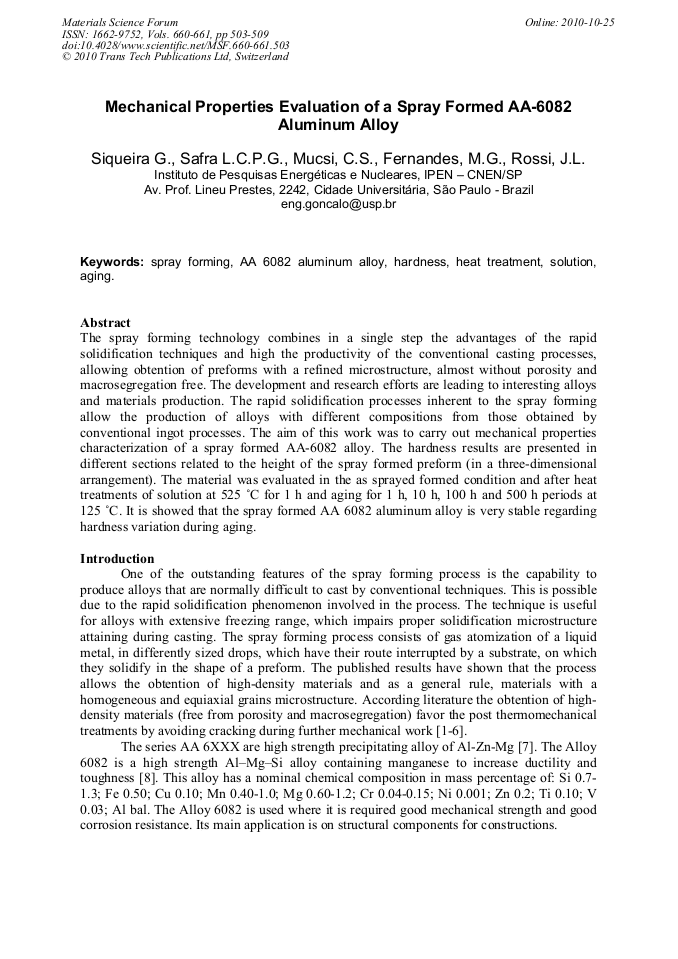 Materials Science Forum
ISSN: 1662-9752, Vols. 660-661, pp 503-509
doi:10.4028/www.scientific.net/MSF.660-661.503
© 2010 Trans Tech Publications Ltd, Switzerland

Online: 2010-10-25

Mechanical Properties Evaluation of a Spray Formed AA-6082 Aluminum Alloy

Siqueira G., Safra L.C.P.G., Mucsi, C.S., Fernandes, M.G., Rossi, J.L.
Instituto de Pesquisas Energéticas e Nucleares, IPEN – CNEN/SP
Av. Prof. Lineu Prestes, 2242, Cidade Universitária, São Paulo - Brazil
eng.goncalo@usp.br

Keywords: spray forming, AA 6082 aluminum alloy, hardness, heat treatment, solution, aging.

Abstract
The spray forming technology combines in a single step the advantages of the rapid solidification techniques and high the productivity of the conventional casting processes, allowing obtention of preforms with a refined microstructure, almost without porosity and macrosegregation free. The development and research efforts are leading to interesting alloys and materials production. The rapid solidification processes inherent to the spray forming allow the production of alloys with different compositions from those obtained by conventional ingot processes. The aim of this work was to carry out mechanical properties characterization of a spray formed AA-6082 alloy. The hardness results are presented in different sections related to the height of the spray formed preform (in a three-dimensional arrangement). The material was evaluated in the as sprayed formed condition and after heat treatments of solution at 525 °C for 1 h and aging for 1 h, 10 h, 100 h and 500 h periods at 125 °C. It is showed that the spray formed AA 6082 aluminum alloy is very stable regarding hardness variation during aging.

Introduction
One of the outstanding features of the spray forming process is the capability to produce alloys that are normally difficult to cast by conventional techniques. This is possible due to the rapid solidification phenomenon involved in the process. The technique is useful for alloys with extensive freezing range, which impairs proper solidification microstructure attaining during casting. The spray forming process consists of gas atomization of a liquid metal, in differently sized drops, which have their route interrupted by a substrate, on which they solidify in the shape of a preform. The published results have shown that the process allows the obtention of high-density materials and as a general rule, materials with a homogeneous and equiaxial grains microstructure. According literature the obtention of high-density materials (free from porosity and macrosegregation) favor the post thermomechanical treatments by avoiding cracking during further mechanical work [1-6].
The series AA 6XXX are high strength precipitating alloy of Al-Zn-Mg [7]. The Alloy 6082 is a high strength Al–Mg–Si alloy containing manganese to increase ductility and toughness [8]. This alloy has a nominal chemical composition in mass percentage of: Si 0.7-1.3; Fe 0.50; Cu 0.10; Mn 0.40-1.0; Mg 0.60-1.2; Cr 0.04-0.15; Ni 0.001; Zn 0.2; Ti 0.10; V 0.03; Al bal. The Alloy 6082 is used where it is required good mechanical strength and good corrosion resistance. Its main application is on structural components for constructions.